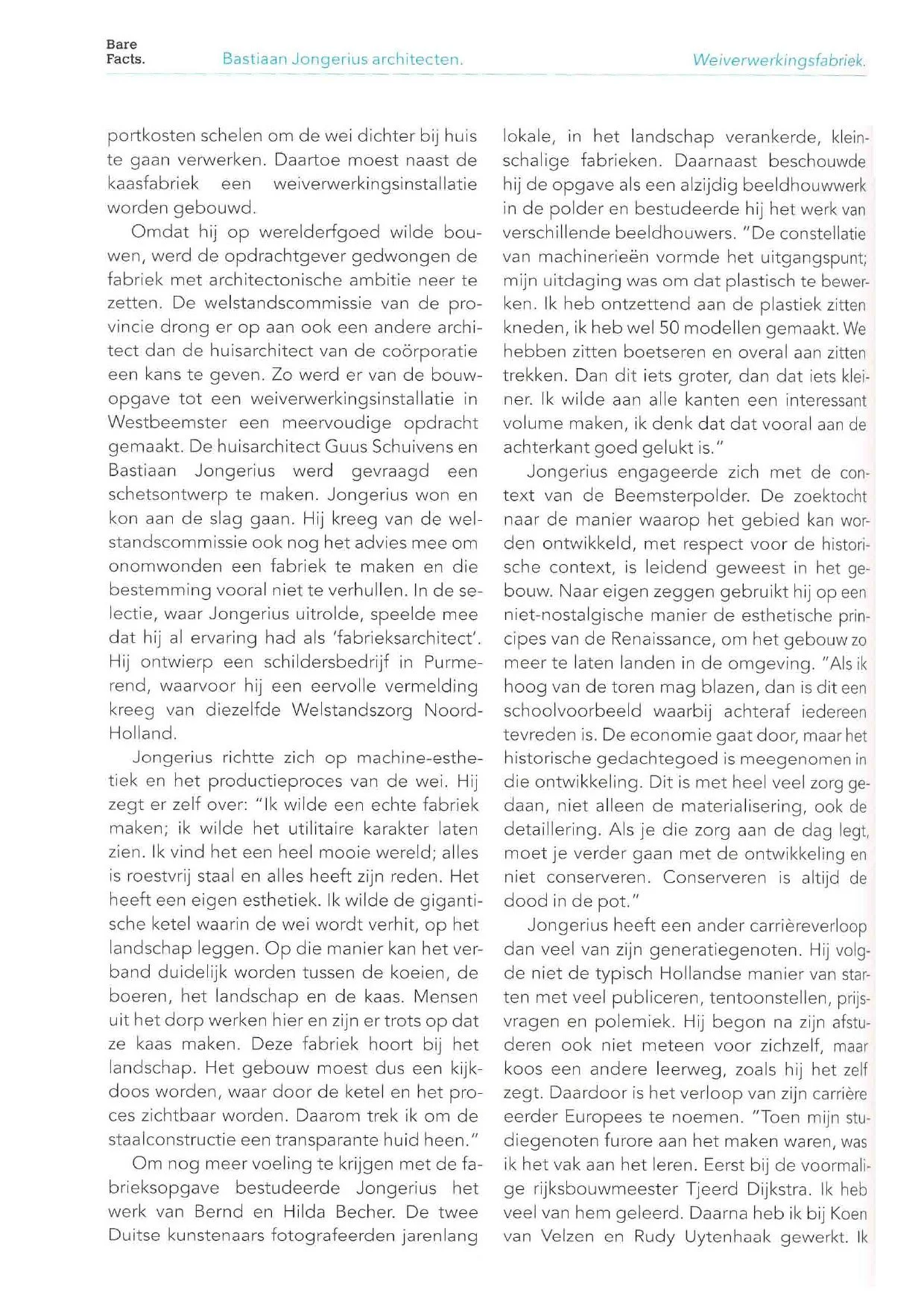 Bare Facts.
Bastiaan Jongerius architecten.
Weiverwerkingsfabriek.

portkosten schelen om de wei dichter bij huis te gaan verwerken. Daartoe moest naast de kaasfabriek een weiverwerkingsinstallatie worden gebouwd.

Omdat hij op werelderfgoed wilde bouwen, werd de opdrachtgever gedwongen de fabriek met architectonische ambitie neer te zetten. De welstandscommissie van de provincie drong er op aan ook een andere architect dan de huisarchitect van de coörporatie een kans te geven. Zo werd er van de bouwopgave tot een weiverwerkingsinstallatie in Westbeemster een meervoudige opdracht gemaakt. De huisarchitect Guus Schuivens en Bastiaan Jongerius werd gevraagd een schetsontwerp te maken. Jongerius won en kon aan de slag gaan. Hij kreeg van de welstandscommissie ook nog het advies mee om onomwonden een fabriek te maken en die bestemming vooral niet te verhullen. In de selectie, waar Jongerius uitrolde, speelde mee dat hij al ervaring had als 'fabrieksarchitect'. Hij ontwierp een schildersbedrijf in Purmerend, waarvoor hij een eervolle vermelding kreeg van diezelfde Welstandszorg Noord-Holland.

Jongerius richtte zich op machine-esthetiek en het productieproces van de wei. Hij zegt er zelf over: "Ik wilde een echte fabriek maken; ik wilde het utilitaire karakter laten zien. Ik vind het een heel mooie wereld; alles is roestvrij staal en alles heeft zijn reden. Het heeft een eigen esthetiek. Ik wilde de gigantische ketel waarin de wei wordt verhit, op het landschap leggen. Op die manier kan het verband duidelijk worden tussen de koeien, de boeren, het landschap en de kaas. Mensen uit het dorp werken hier en zijn er trots op dat ze kaas maken. Deze fabriek hoort bij het landschap. Het gebouw moest dus een kijkdoos worden, waar door de ketel en het proces zichtbaar worden. Daarom trek ik om de staalconstructie een transparante huid heen."

Om nog meer voeling te krijgen met de fabrieksopgave bestudeerde Jongerius het werk van Bernd en Hilda Becher. De twee Duitse kunstenaars fotografeerden jarenlang lokale, in het landschap verankerde, kleinschalige fabrieken. Daarnaast beschouwde hij de opgave als een alzijdig beeldhouwwerk in de polder en bestudeerde hij het werk van verschillende beeldhouwers. "De constellatie van machinerieën vormde het uitgangspunt; mijn uitdaging was om dat plastisch te bewerken. Ik heb ontzettend aan de plastiek zitten kneden, ik heb wel 50 modellen gemaakt. We hebben zitten boetseren en overal aan zitten trekken. Dan dit iets groter, dan dat iets kleiner. Ik wilde aan alle kanten een interessant volume maken, ik denk dat dat vooral aan de achterkant goed gelukt is."

Jongerius engageerde zich met de context van de Beemsterpolder. De zoektocht naar de manier waarop het gebied kan worden ontwikkeld, met respect voor de historische context, is leidend geweest in het gebouw. Naar eigen zeggen gebruikt hij op een niet-nostalgische manier de esthetische principes van de Renaissance, om het gebouw zo meer te laten landen in de omgeving. "Als ik hoog van de toren mag blazen, dan is dit een schoolvoorbeeld waarbij achteraf iedereen tevreden is. De economie gaat door, maar het historische gedachtegoed is meegenomen in die ontwikkeling. Dit is met heel veel zorg gedaan, niet alleen de materialisering, ook de detaillering. Als je die zorg aan de dag legt, moet je verder gaan met de ontwikkeling en niet conserveren. Conserveren is altijd de dood in de pot."

Jongerius heeft een ander carrièreverloop dan veel van zijn generatiegenoten. Hij volgde niet de typisch Hollandse manier van starten met veel publiceren, tentoonstellen, prijsvragen en polemiek. Hij begon na zijn afstuderen ook niet meteen voor zichzelf, maar koos een andere leerweg, zoals hij het zelf zegt. Daardoor is het verloop van zijn carrière eerder Europees te noemen. "Toen mijn studiegenoten furore aan het maken waren, was ik het vak aan het leren. Eerst bij de voormalige rijksbouwmeester Tjeerd Dijkstra. Ik heb veel van hem geleerd. Daarna heb ik bij Koen van Velzen en Rudy Uytenhaak gewerkt. Ik